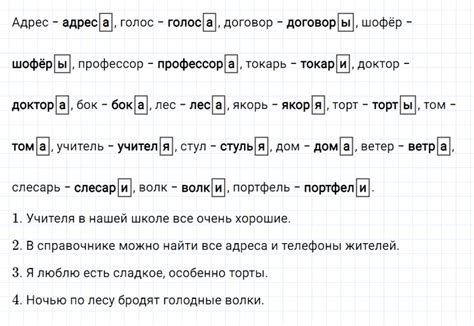 Адрес – адреса, голос – голоса, договор – договоры, шофёр – шофёры, профессор – профессора, токарь – токари, доктор – доктора, бок – бока, лес – леса, якорь – якоря, торт – торты, том – тома, учитель – учителя, стул – стулья, дом – дома, ветер – ветра, слесарь – слесари, волк – волки, портфель – портфели.

1. Учителя в нашей школе все очень хорошие.

2. В справочнике можно найти все адреса и телефоны жителей.

3. Я люблю есть сладкое, особенно торты.

4. Ночью по лесу бродят голодные волки.